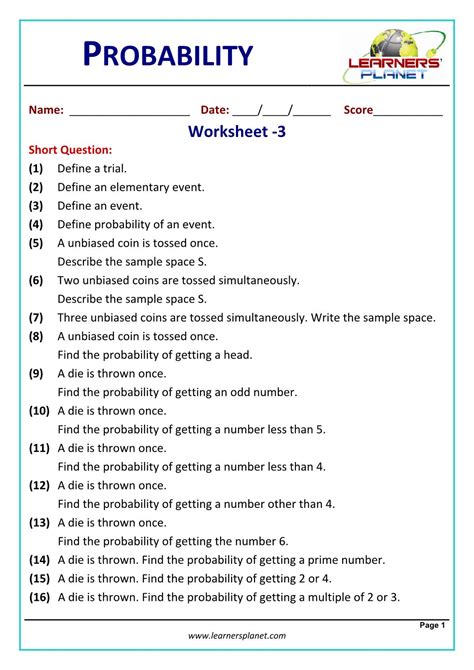 PROBABILITY

LEARNERS' PLANET

Name: ___________________ Date: ____/____/______ Score___________

Worksheet -3

Short Question:

(1) Define a trial.

(2) Define an elementary event.

(3) Define an event.

(4) Define probability of an event.

(5) A unbiased coin is tossed once. Describe the sample space S.

(6) Two unbiased coins are tossed simultaneously. Describe the sample space S.

(7) Three unbiased coins are tossed simultaneously. Write the sample space.

(8) A unbiased coin is tossed once. Find the probability of getting a head.

(9) A die is thrown once. Find the probability of getting an odd number.

(10) A die is thrown once. Find the probability of getting a number less than 5.

(11) A die is thrown once. Find the probability of getting a number less than 4.

(12) A die is thrown once. Find the probability of getting a number other than 4.

(13) A die is thrown once. Find the probability of getting the number 6.

(14) A die is thrown. Find the probability of getting a prime number.

(15) A die is thrown. Find the probability of getting 2 or 4.

(16) A die is thrown. Find the probability of getting a multiple of 2 or 3.

Page 1

www.learnersplanet.com